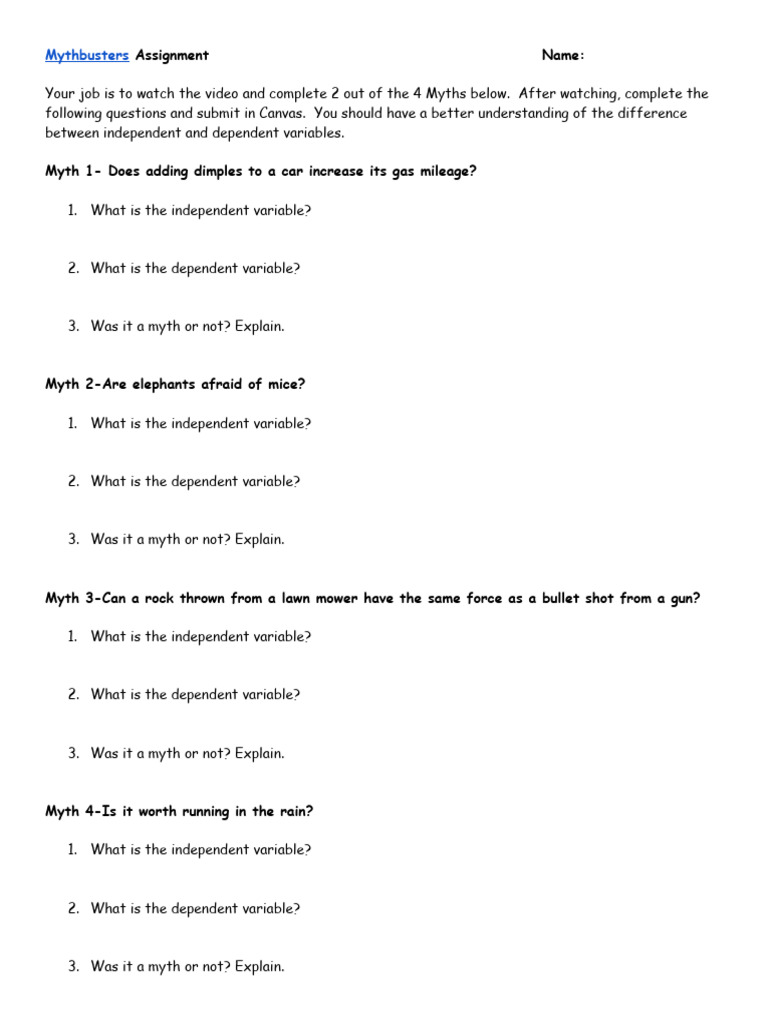 Mythbusters Assignment Name:

Your job is to watch the video and complete 2 out of the 4 Myths below. After watching, complete the following questions and submit in Canvas. You should have a better understanding of the difference between independent and dependent variables.

Myth 1- Does adding dimples to a car increase its gas mileage?

1. What is the independent variable?

2. What is the dependent variable?

3. Was it a myth or not? Explain.

Myth 2-Are elephants afraid of mice?

1. What is the independent variable?

2. What is the dependent variable?

3. Was it a myth or not? Explain.

Myth 3-Can a rock thrown from a lawn mower have the same force as a bullet shot from a gun?

1. What is the independent variable?

2. What is the dependent variable?

3. Was it a myth or not? Explain.

Myth 4-Is it worth running in the rain?

1. What is the independent variable?

2. What is the dependent variable?

3. Was it a myth or not? Explain.